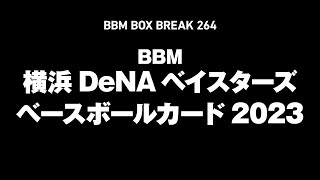 BBM BOX BREAK 264

BBM
横浜 DeNA ベイスターズ
ベースボールカード 2023